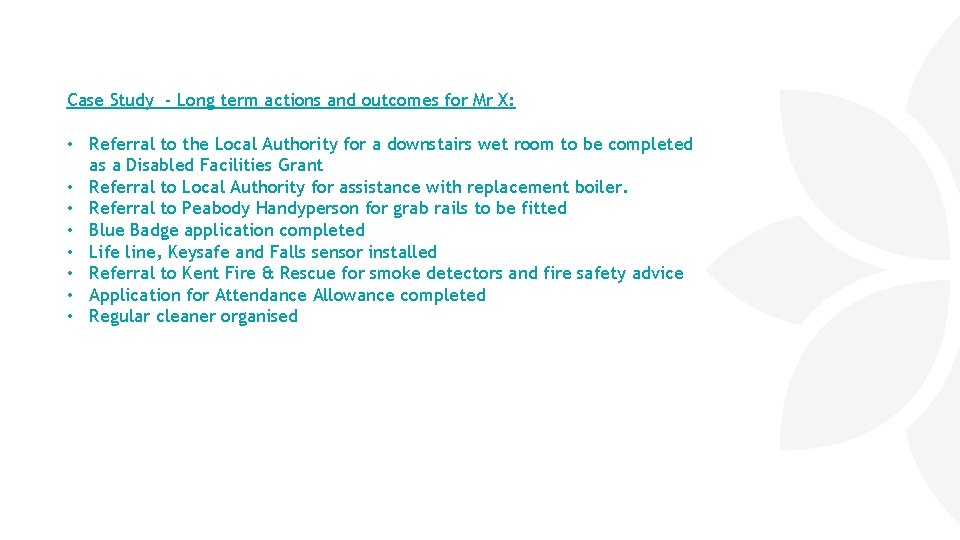 Case Study - Long term actions and outcomes for Mr X:

• Referral to the Local Authority for a downstairs wet room to be completed as a Disabled Facilities Grant
• Referral to Local Authority for assistance with replacement boiler.
• Referral to Peabody Handyperson for grab rails to be fitted
• Blue Badge application completed
• Life line, Keysafe and Falls sensor installed
• Referral to Kent Fire & Rescue for smoke detectors and fire safety advice
• Application for Attendance Allowance completed
• Regular cleaner organised